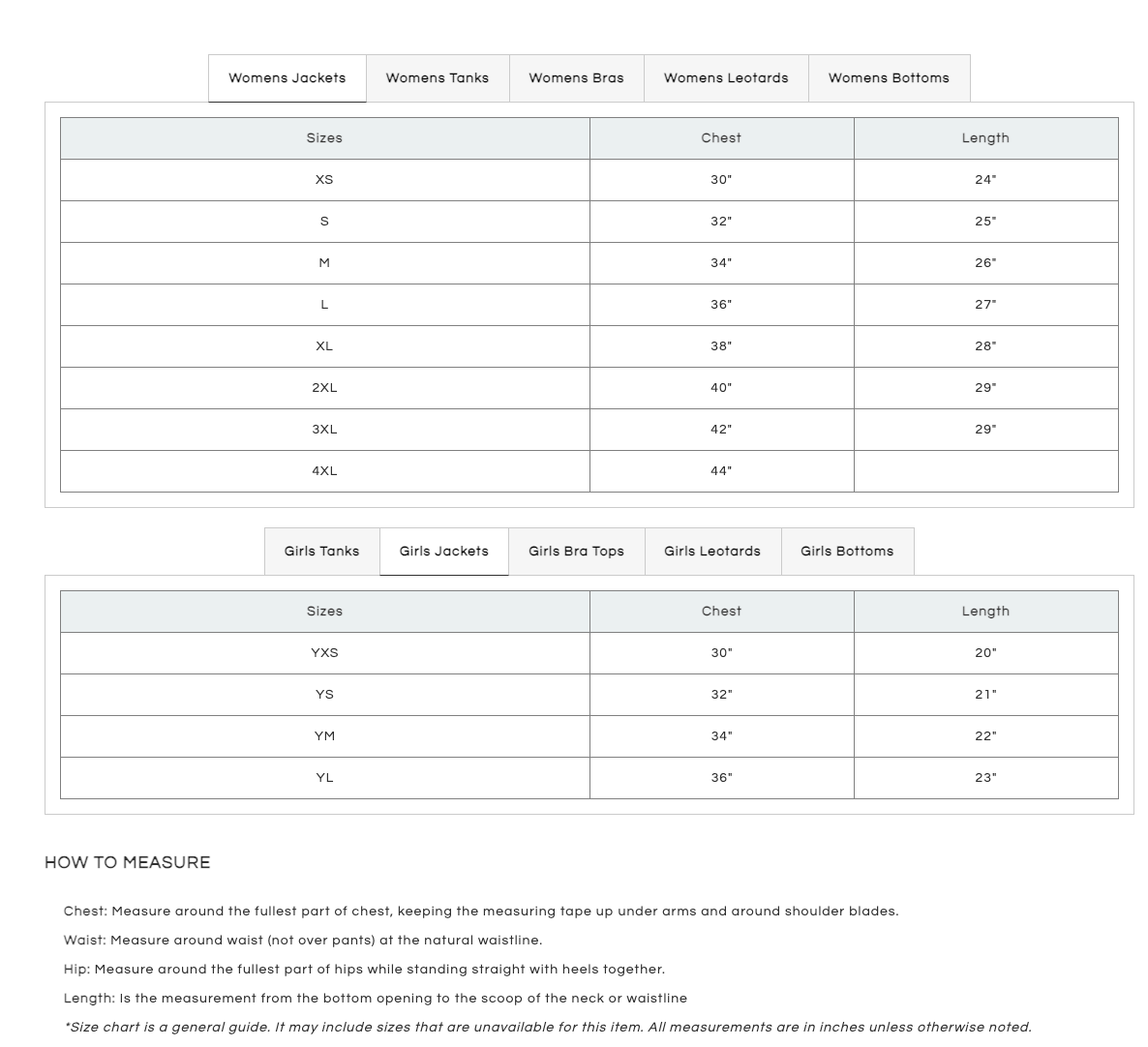 Womens Jackets Womens Tanks Womens Bras Womens Leotards Womens Bottoms

| Sizes | Chest | Length |
|---|---|---|
| XS | 30" | 24" |
| S | 32" | 25" |
| M | 34" | 26" |
| L | 36" | 27" |
| XL | 38" | 28" |
| 2XL | 40" | 29" |
| 3XL | 42" | 29" |
| 4XL | 44" | |

Girls Tanks Girls Jackets Girls Bra Tops Girls Leotards Girls Bottoms

| Sizes | Chest | Length |
|---|---|---|
| YXS | 30" | 20" |
| YS | 32" | 21" |
| YM | 34" | 22" |
| YL | 36" | 23" |

HOW TO MEASURE

Chest: Measure around the fullest part of chest, keeping the measuring tape up under arms and around shoulder blades.

Waist: Measure around waist (not over pants) at the natural waistline.

Hip: Measure around the fullest part of hips while standing straight with heels together.

Length: Is the measurement from the bottom opening to the scoop of the neck or waistline

*Size chart is a general guide. It may include sizes that are unavailable for this item. All measurements are in inches unless otherwise noted.